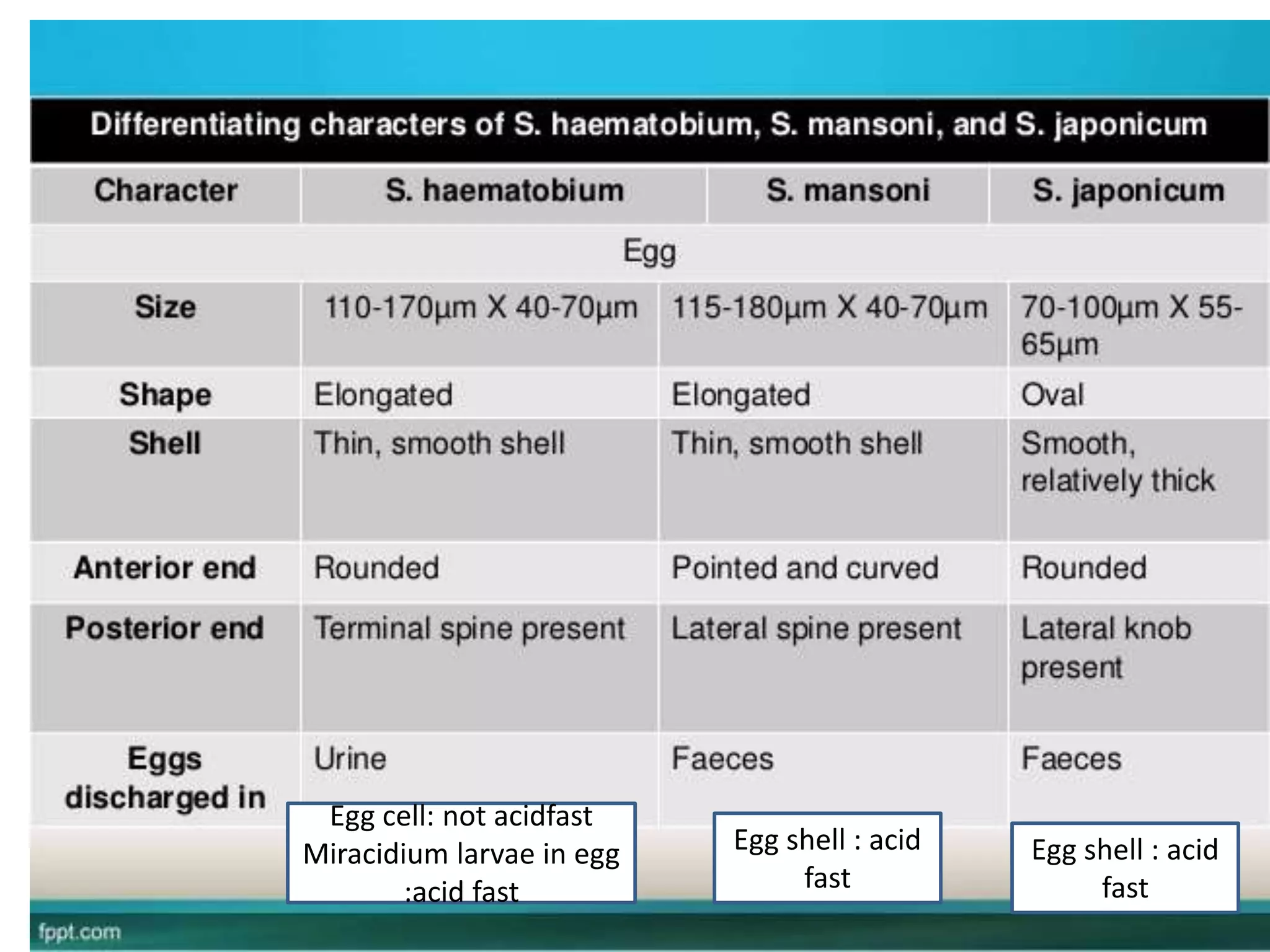 Differentiating characters of S. haematobium, S. mansoni, and S. japonicum

| Character | S. haematobium | S. mansoni | S. japonicum |
|---|---|---|---|
| Egg | | | |
| Size | 110-170µm X 40-70µm | 115-180µm X 40-70µm | 70-100µm X 55-65µm |
| Shape | Elongated | Elongated | Oval |
| Shell | Thin, smooth shell | Thin, smooth shell | Smooth, relatively thick |
| Anterior end | Rounded | Pointed and curved | Rounded |
| Posterior end | Terminal spine present | Lateral spine present | Lateral knob present |
| Eggs discharged in | Urine | Faeces | Faeces |

Egg cell: not acidfast Miracidium larvae in egg :acid fast

Egg shell : acid fast

Egg shell : acid fast

fppt.com